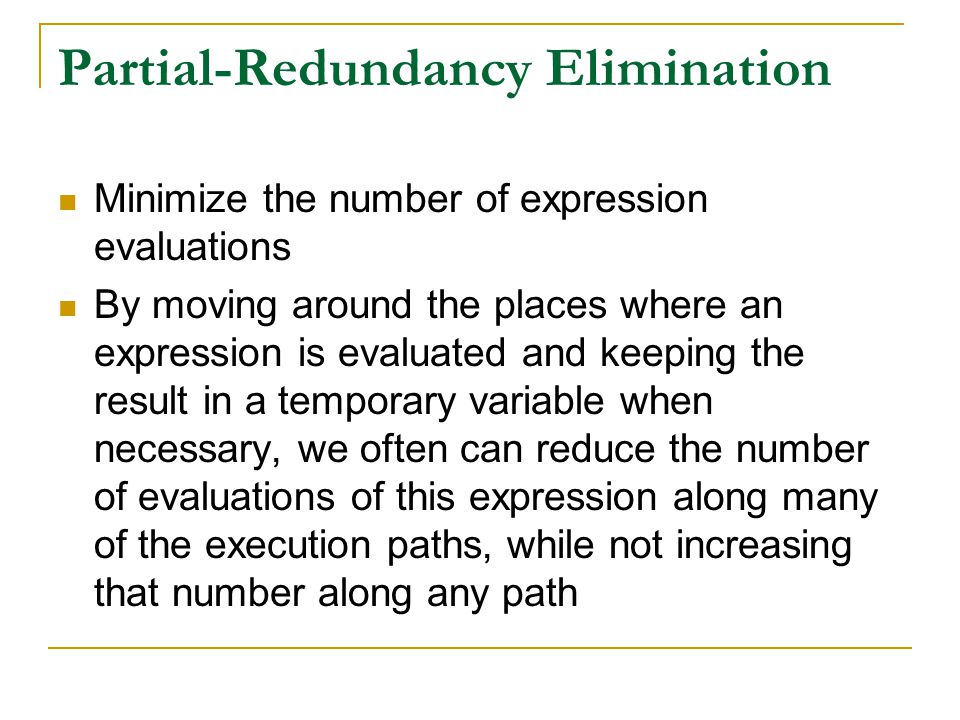 Partial-Redundancy Elimination

Minimize the number of expression evaluations

By moving around the places where an expression is evaluated and keeping the result in a temporary variable when necessary, we often can reduce the number of evaluations of this expression along many of the execution paths, while not increasing that number along any path